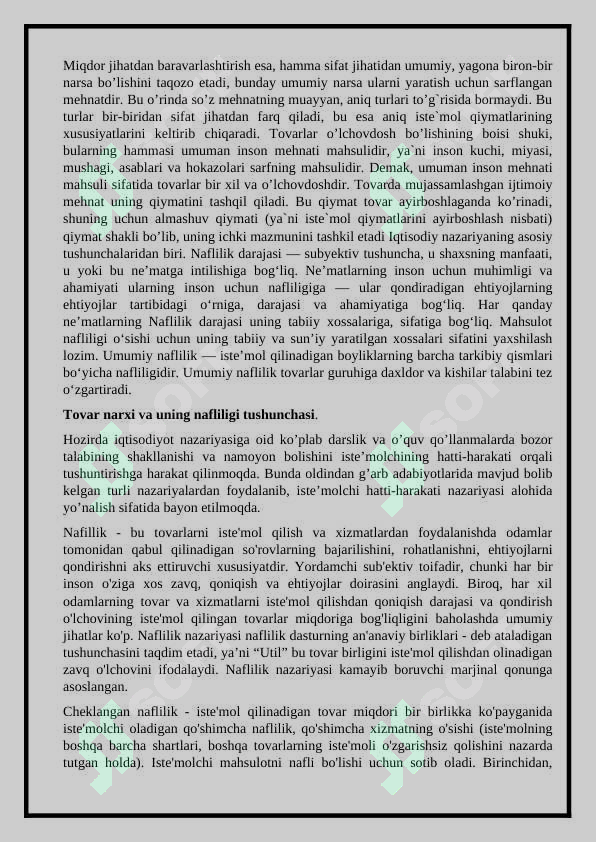 Miqdor jihatdan baravarlashtirish esa, hamma sifat jihatidan umumiy, yagona biron-bir narsa bo'lishini taqozo etadi, bunday umumiy narsa ularni yaratish uchun sarflangan mehnatdir. Bu o'rinda so'z mehnatning muayyan, aniq turlari to'g`risida bormaydi. Bu turlar bir-biridan sifat jihatdan farq qiladi, bu esa aniq iste`mol qiymatlarining xususiyatlarini keltirib chiqaradi. Tovarlar o'lchovdosh bo'lishining boisi shuki, bularning hammasi umuman inson mehnati mahsulidir, ya`ni inson kuchi, miyasi, mushagi, asablari va hokazolari sarfning mahsulidir. Demak, umuman inson mehnati mahsuli sifatida tovarlar bir xil va o'lchovdoshdir. Tovarda mujassamlashgan ijtimoiy mehnat uning qiymatini tashqil qiladi. Bu qiymat tovar ayirboshlaganda ko'rinadi, shuning uchun almashuv qiymati (ya`ni iste`mol qiymatlarini ayirboshlash nisbati) qiymat shakli bo'lib, uning ichki mazmunini tashkil etadi Iqtisodiy nazariyaning asosiy tushunchalaridan biri. Naflilik darajasi — subyektiv tushuncha, u shaxsning manfaati, u yoki bu ne'matga intilishiga bog'liq. Ne'matlarning inson uchun muhimligi va ahamiyati ularning inson uchun nafliligiga — ular qondiradigan ehtiyojlarning ehtiyojlar tartibidagi o'rniga, darajasi va ahamiyatiga bog'liq. Har qanday ne'matlarning Naflilik darajasi uning tabiiy xossalariga, sifatiga bog'liq. Mahsulot nafliligi o'sishi uchun uning tabiiy va sun'iy yaratilgan xossalari sifatini yaxshilash lozim. Umumiy naflilik — iste'mol qilinadigan boyliklarning barcha tarkibiy qismlari bo'yicha nafliligidir. Umumiy naflilik tovarlar guruhiga daxldor va kishilar talabini tez o'zgartiradi.

Tovar narxi va uning nafliligi tushunchasi.

Hozirda iqtisodiyot nazariyasiga oid ko'plab darslik va o'quv qo'llanmalarda bozor talabining shakllanishi va namoyon bolishini iste'molchining hatti-harakati orqali tushuntirishga harakat qilinmoqda. Bunda oldindan g'arb adabiyotlarida mavjud bolib kelgan turli nazariyalardan foydalanib, iste'molchi hatti-harakati nazariyasi alohida yo'nalish sifatida bayon etilmoqda.

Nafillik - bu tovarlarni iste'mol qilish va xizmatlardan foydalanishda odamlar tomonidan qabul qilinadigan so'rovlarning bajarilishini, rohatlanishni, ehtiyojlarni qondirishni aks ettiruvchi xususiyatdir. Yordamchi sub'ektiv toifadir, chunki har bir inson o'ziga xos zavq, qoniqish va ehtiyojlar doirasini anglaydi. Biroq, har xil odamlarning tovar va xizmatlarni iste'mol qilishdan qoniqish darajasi va qondirish o'lchovining iste'mol qilingan tovarlar miqdoriga bog'liqligini baholashda umumiy jihatlar ko'p. Naflilik nazariyasi naflilik dasturning an'anaviy birliklari - deb ataladigan tushunchasini taqdim etadi, ya'ni "Util" bu tovar birligini iste'mol qilishdan olinadigan zavq o'lchovini ifodalaydi. Naflilik nazariyasi kamayib boruvchi marjinal qonunga asoslangan.

Cheklangan naflilik - iste'mol qilinadigan tovar miqdori bir birlikka ko'payganida iste'molchi oladigan qo'shimcha naflilik, qo'shimcha xizmatning o'sishi (iste'molning boshqa barcha shartlari, boshqa tovarlarning iste'moli o'zgarishsiz qolishini nazarda tutgan holda). Iste'molchi mahsulotni nafli bo'lishi uchun sotib oladi. Birinchidan,